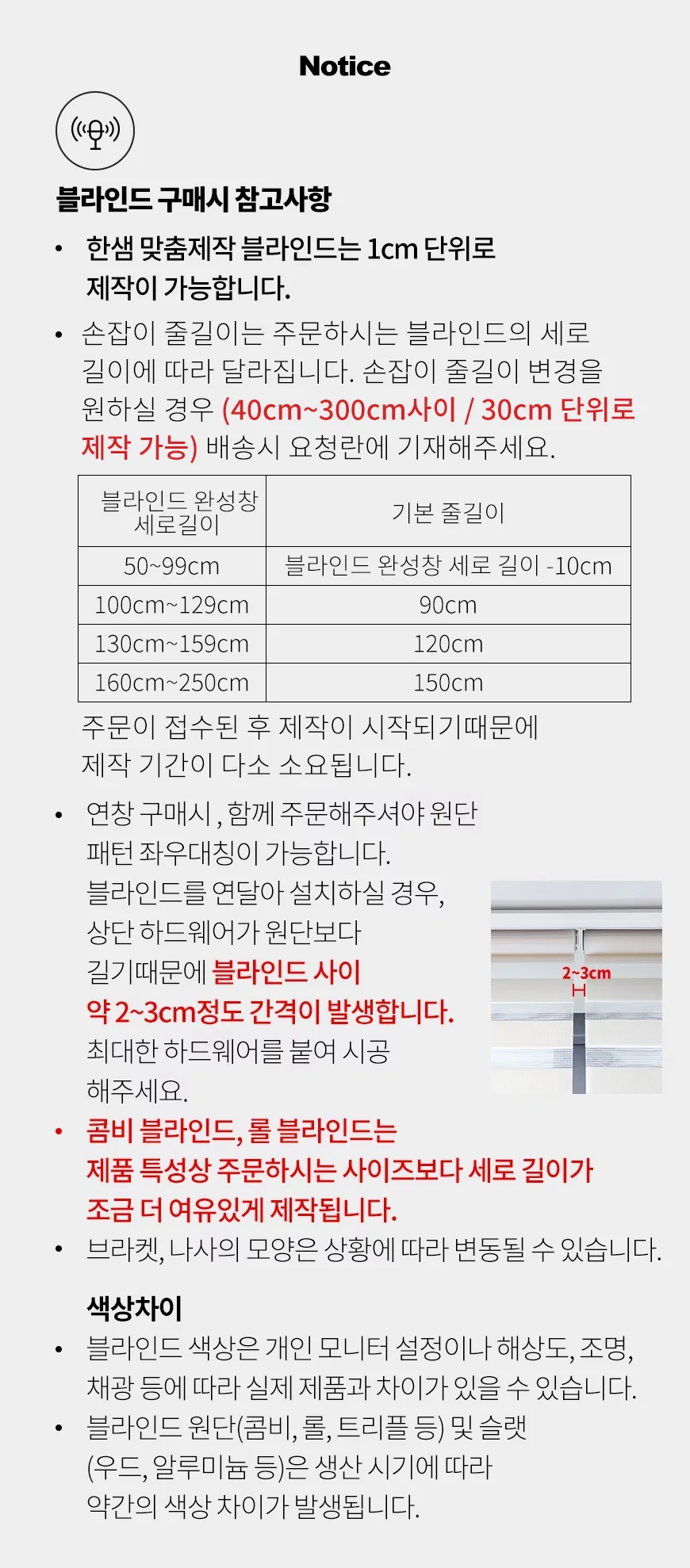 Notice

블라인드 구매시 참고사항

• 한샘 맞춤제작 블라인드는 1cm 단위로 제작이 가능합니다.

• 손잡이 줄길이는 주문하시는 블라인드의 세로 길이에 따라 달라집니다. 손잡이 줄길이 변경을 원하실 경우 (40cm~300cm사이 / 30cm 단위로 제작 가능) 배송시 요청란에 기재해주세요.

| 블라인드 완성창 세로길이 | 기본 줄길이 |
|---|---|
| 50~99cm | 블라인드 완성창 세로 길이 -10cm |
| 100cm~129cm | 90cm |
| 130cm~159cm | 120cm |
| 160cm~250cm | 150cm |

주문이 접수된 후 제작이 시작되기때문에 제작 기간이 다소 소요됩니다.

• 연창 구매시 , 함께 주문해주셔야 원단 패턴 좌우대칭이 가능합니다. 블라인드를 연달아 설치하실 경우, 상단 하드웨어가 원단보다 길기때문에 블라인드 사이 약 2~3cm정도 간격이 발생합니다. 최대한 하드웨어를 붙여 시공 해주세요.

2~3cm

• 콤비 블라인드, 롤 블라인드는 제품 특성상 주문하시는 사이즈보다 세로 길이가 조금 더 여유있게 제작됩니다.

• 브라켓, 나사의 모양은 상황에 따라 변동될 수 있습니다.

색상차이

• 블라인드 색상은 개인 모니터 설정이나 해상도, 조명, 채광 등에 따라 실제 제품과 차이가 있을 수 있습니다.

• 블라인드 원단(콤비, 롤, 트리플 등) 및 슬랫 (우드, 알루미늄 등)은 생산 시기에 따라 약간의 색상 차이가 발생됩니다.